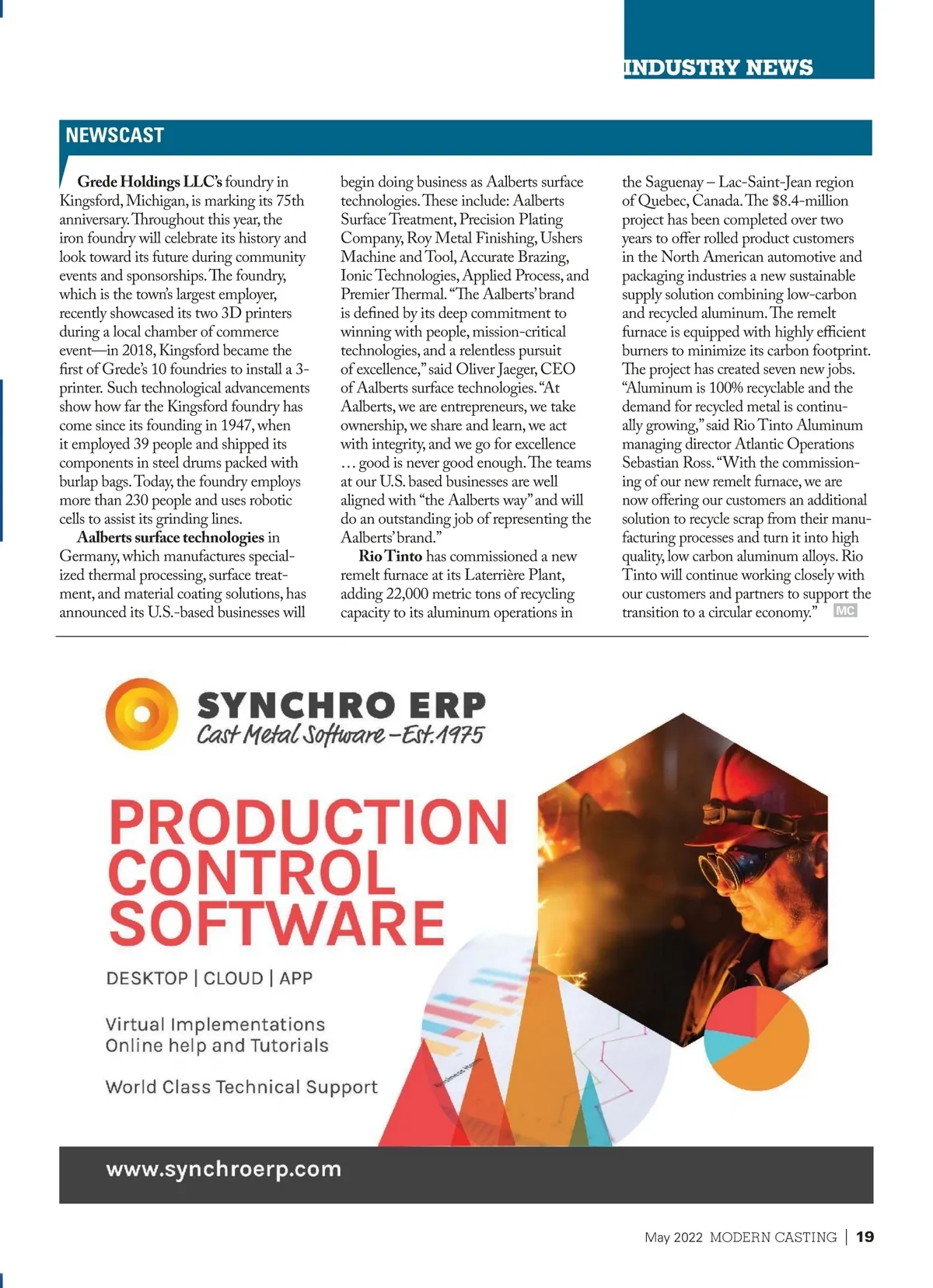 INDUSTRY NEWS

NEWSCAST

Grede Holdings LLC's foundry in Kingsford, Michigan, is marking its 75th anniversary. Throughout this year, the iron foundry will celebrate its history and look toward its future during community events and sponsorships. The foundry, which is the town's largest employer, recently showcased its two 3D printers during a local chamber of commerce event—in 2018, Kingsford became the first of Grede's 10 foundries to install a 3-printer. Such technological advancements show how far the Kingsford foundry has come since its founding in 1947, when it employed 39 people and shipped its components in steel drums packed with burlap bags. Today, the foundry employs more than 230 people and uses robotic cells to assist its grinding lines.

Aalberts surface technologies in Germany, which manufactures specialized thermal processing, surface treatment, and material coating solutions, has announced its U.S.-based businesses will begin doing business as Aalberts surface technologies. These include: Aalberts Surface Treatment, Precision Plating Company, Roy Metal Finishing, Ushers Machine and Tool, Accurate Brazing, Ionic Technologies, Applied Process, and Premier Thermal. "The Aalberts' brand is defined by its deep commitment to winning with people, mission-critical technologies, and a relentless pursuit of excellence," said Oliver Jaeger, CEO of Aalberts surface technologies. "At Aalberts, we are entrepreneurs, we take ownership, we share and learn, we act with integrity, and we go for excellence … good is never good enough. The teams at our U.S. based businesses are well aligned with "the Aalberts way" and will do an outstanding job of representing the Aalberts' brand."

Rio Tinto has commissioned a new remelt furnace at its Laterrière Plant, adding 22,000 metric tons of recycling capacity to its aluminum operations in the Saguenay – Lac-Saint-Jean region of Quebec, Canada. The $8.4-million project has been completed over two years to offer rolled product customers in the North American automotive and packaging industries a new sustainable supply solution combining low-carbon and recycled aluminum. The remelt furnace is equipped with highly efficient burners to minimize its carbon footprint. The project has created seven new jobs. "Aluminum is 100% recyclable and the demand for recycled metal is continually growing," said Rio Tinto Aluminum managing director Atlantic Operations Sebastian Ross. "With the commissioning of our new remelt furnace, we are now offering our customers an additional solution to recycle scrap from their manufacturing processes and turn it into high quality, low carbon aluminum alloys. Rio Tinto will continue working closely with our customers and partners to support the transition to a circular economy." MC

SYNCHRO ERP
Cast Metal Software – Est. 1975

PRODUCTION CONTROL SOFTWARE

DESKTOP | CLOUD | APP

Virtual Implementations
Online help and Tutorials

World Class Technical Support

www.synchroerp.com

May 2022 MODERN CASTING | 19